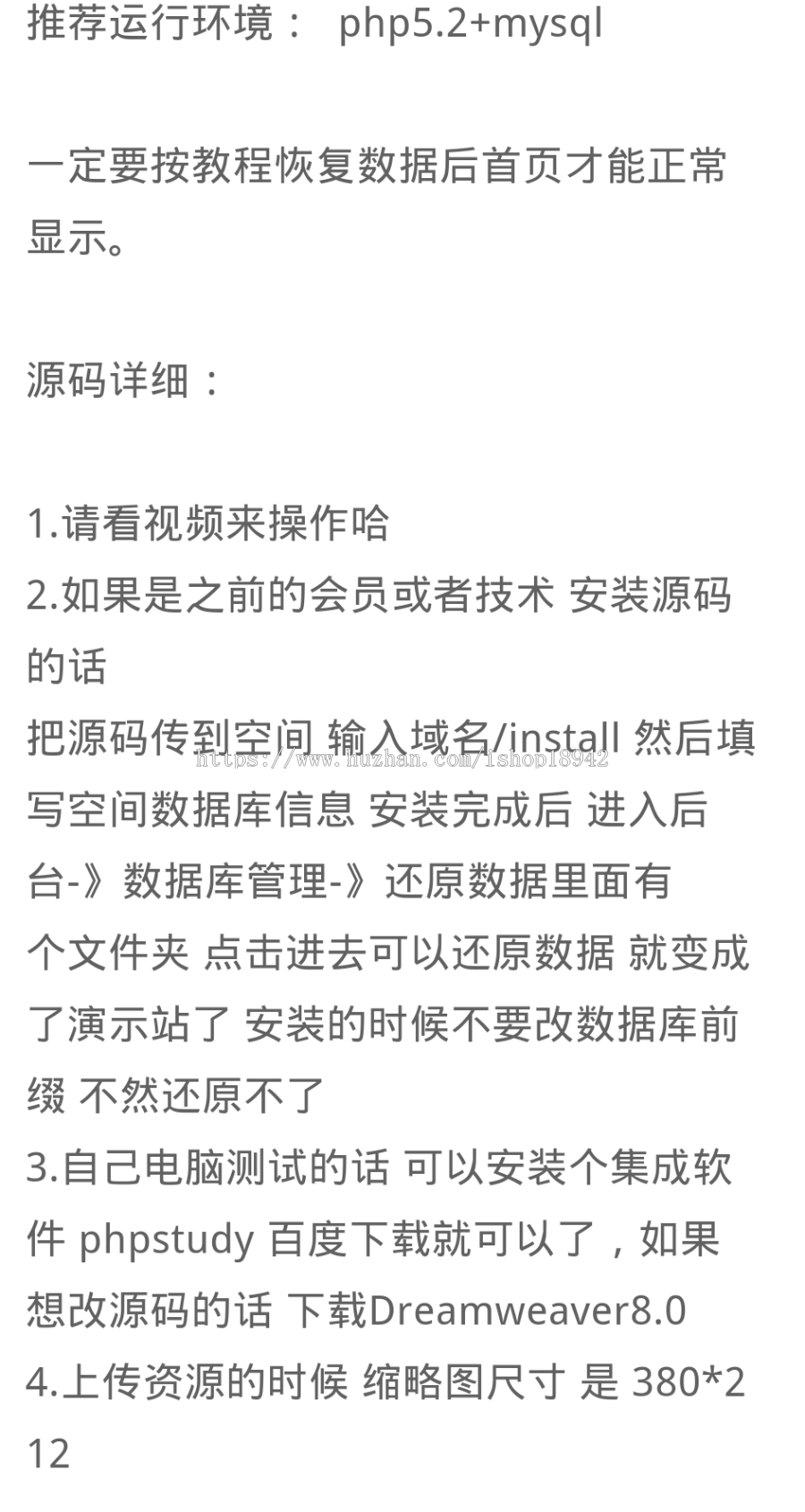 推荐运行环境： php5.2+mysql

一定要按教程恢复数据后首页才能正常显示。

源码详细：

1.请看视频来操作哈
2.如果是之前的会员或者技术 安装源码的话
把源码传到空间 输入域名/install 然后填写空间数据库信息 安装完成后 进入后台-》数据库管理-》还原数据里面有个文件夹 点击进去可以还原数据 就变成了演示站了 安装的时候不要改数据库前缀 不然还原不了
3.自己电脑测试的话 可以安装个集成软件 phpstudy 百度下载就可以了，如果想改源码的话 下载Dreamweaver8.0
4.上传资源的时候 缩略图尺寸 是 380*212

https://www.huzhan.com/ishop18942